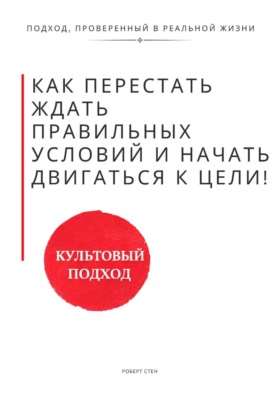 ПОДХОД, ПРОВЕРЕННЫЙ В РЕАЛЬНОЙ ЖИЗНИ

КАК ПЕРЕСТАТЬ ЖДАТЬ ПРАВИЛЬНЫХ УСЛОВИЙ И НАЧАТЬ ДВИГАТЬСЯ К ЦЕЛИ!

КУЛЬТОВЫЙ ПОДХОД

РОБЕРТ СТЕН